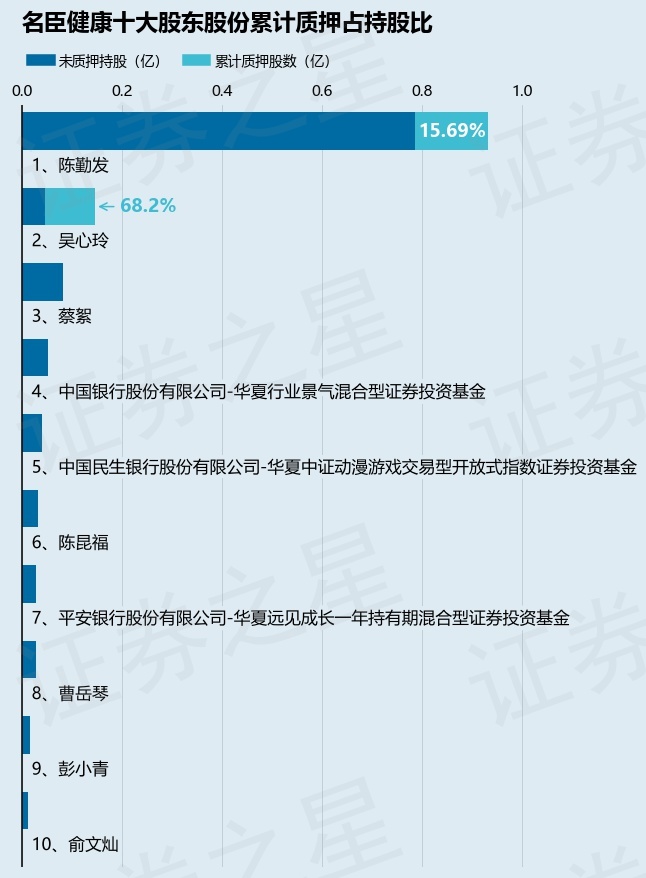 名臣健康十大股东股份累计质押占持股比

未质押持股（亿）　累计质押股数（亿）

0.0　0.2　0.4　0.6　0.8　1.0

15.69%
1、陈勤发

← 68.2%
2、吴心玲

3、蔡絮

4、中国银行股份有限公司-华夏行业景气混合型证券投资基金

5、中国民生银行股份有限公司-华夏中证动漫游戏交易型开放式指数证券投资基金

6、陈昆福

7、平安银行股份有限公司-华夏远见成长一年持有期混合型证券投资基金

8、曹岳琴

9、彭小青

10、俞文灿

证券之星